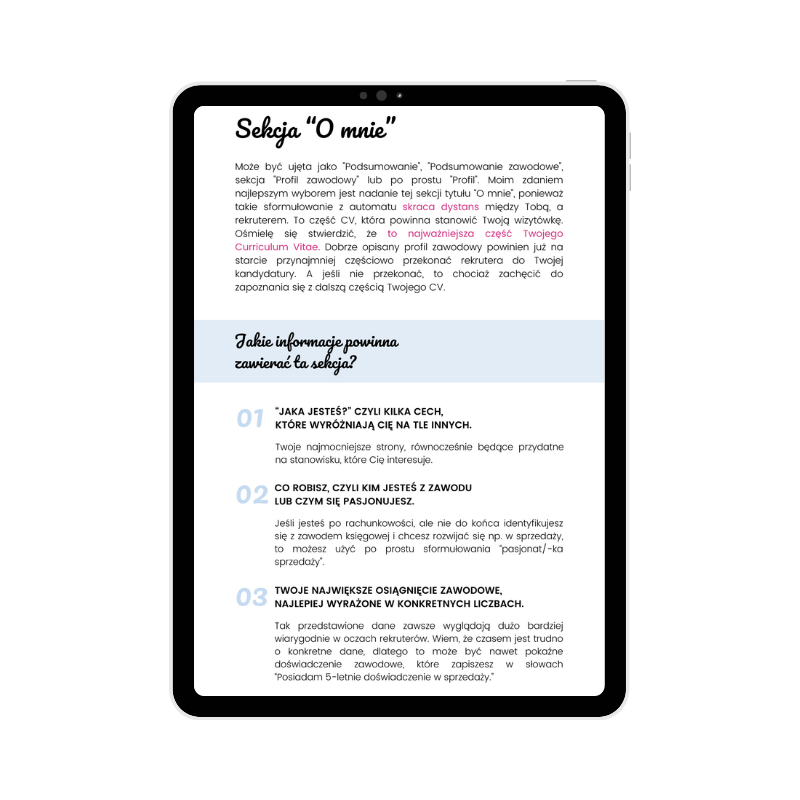 Sekcja "O mnie"

Może być ujęta jako "Podsumowanie", "Podsumowanie zawodowe", sekcja "Profil zawodowy" lub po prostu "Profil". Moim zdaniem najlepszym wyborem jest nadanie tej sekcji tytułu "O mnie", ponieważ takie sformułowanie z automatu skraca dystans między Tobą, a rekruterem. To część CV, która powinna stanowić Twoją wizytówkę. Ośmielę się stwierdzić, że to najważniejsza część Twojego Curriculum Vitae. Dobrze opisany profil zawodowy powinien już na starcie przynajmniej częściowo przekonać rekrutera do Twojej kandydatury. A jeśli nie przekonać, to chociaż zachęcić do zapoznania się z dalszą częścią Twojego CV.

Jakie informacje powinna zawierać ta sekcja?

01 "JAKA JESTEŚ?" CZYLI KILKA CECH, KTÓRE WYRÓŻNIAJĄ CIĘ NA TLE INNYCH.

Twoje najmocniejsze strony, równocześnie będące przydatne na stanowisku, które Cię interesuje.

02 CO ROBISZ, CZYLI KIM JESTEŚ Z ZAWODU LUB CZYM SIĘ PASJONUJESZ.

Jeśli jesteś po rachunkowości, ale nie do końca identyfikujesz się z zawodem księgowej i chcesz rozwijać się np. w sprzedaży, to możesz użyć po prostu sformułowania "pasjonat/-ka sprzedaży".

03 TWOJE NAJWIĘKSZE OSIĄGNIĘCIE ZAWODOWE, NAJLEPIEJ WYRAŻONE W KONKRETNYCH LICZBACH.

Tak przedstawione dane zawsze wyglądają dużo bardziej wiarygodnie w oczach rekruterów. Wiem, że czasem jest trudno o konkretne dane, dlatego to może być nawet pokaźne doświadczenie zawodowe, które zapiszesz w słowach "Posiadam 5-letnie doświadczenie w sprzedaży."